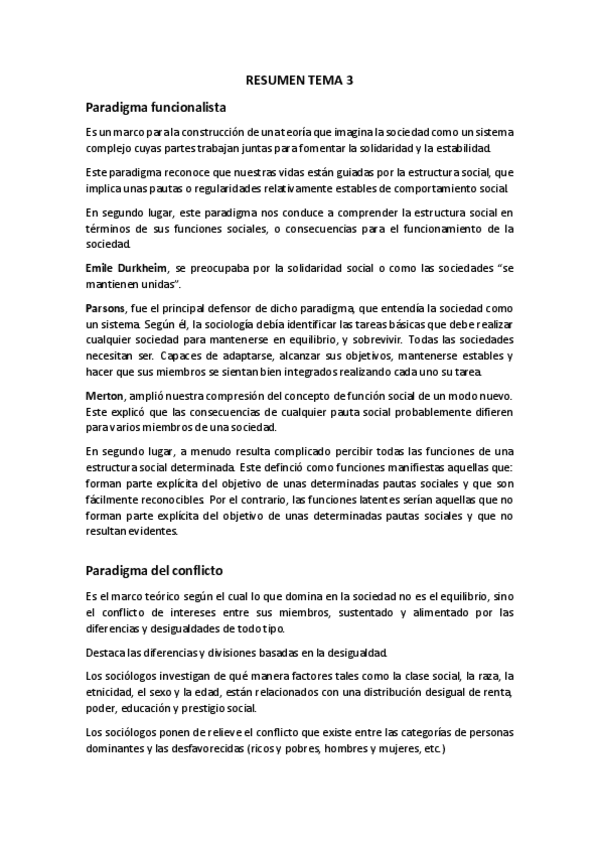 RESUMEN TEMA 3

Paradigma funcionalista

Es un marco para la construcción de una teoría que imagina la sociedad como un sistema complejo cuyas partes trabajan juntas para fomentar la solidaridad y la estabilidad.

Este paradigma reconoce que nuestras vidas están guiadas por la estructura social, que implica unas pautas o regularidades relativamente estables de comportamiento social.

En segundo lugar, este paradigma nos conduce a comprender la estructura social en términos de sus funciones sociales, o consecuencias para el funcionamiento de la sociedad.

Emile Durkheim, se preocupaba por la solidaridad social o como las sociedades "se mantienen unidas".

Parsons, fue el principal defensor de dicho paradigma, que entendía la sociedad como un sistema. Según él, la sociología debía identificar las tareas básicas que debe realizar cualquier sociedad para mantenerse en equilibrio, y sobrevivir. Todas las sociedades necesitan ser. Capaces de adaptarse, alcanzar sus objetivos, mantenerse estables y hacer que sus miembros se sientan bien integrados realizando cada uno su tarea.

Merton, amplió nuestra compresión del concepto de función social de un modo nuevo. Este explicó que las consecuencias de cualquier pauta social probablemente difieren para varios miembros de una sociedad.

En segundo lugar, a menudo resulta complicado percibir todas las funciones de una estructura social determinada. Este definció como funciones manifiestas aquellas que: forman parte explícita del objetivo de unas determinadas pautas sociales y que son fácilmente reconocibles. Por el contrario, las funciones latentes serían aquellas que no forman parte explícita del objetivo de unas determinadas pautas sociales y que no resultan evidentes.

Paradigma del conflicto

Es el marco teórico según el cual lo que domina en la sociedad no es el equilibrio, sino el conflicto de intereses entre sus miembros, sustentado y alimentado por las diferencias y desigualdades de todo tipo.

Destaca las diferencias y divisiones basadas en la desigualdad.

Los sociólogos investigan de qué manera factores tales como la clase social, la raza, la etnicidad, el sexo y la edad, están relacionados con una distribución desigual de renta, poder, educación y prestigio social.

Los sociólogos ponen de relieve el conflicto que existe entre las categorías de personas dominantes y las desfavorecidas (ricos y pobres, hombres y mujeres, etc.)